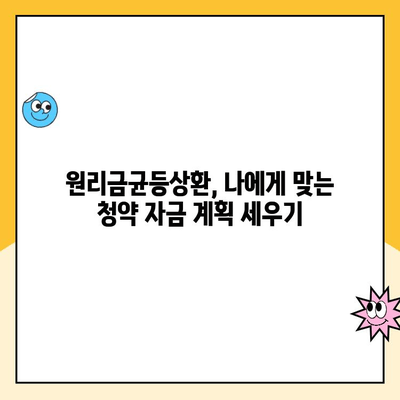 원리금균등상환, 나에게 맞는 청약 자금 계획 세우기